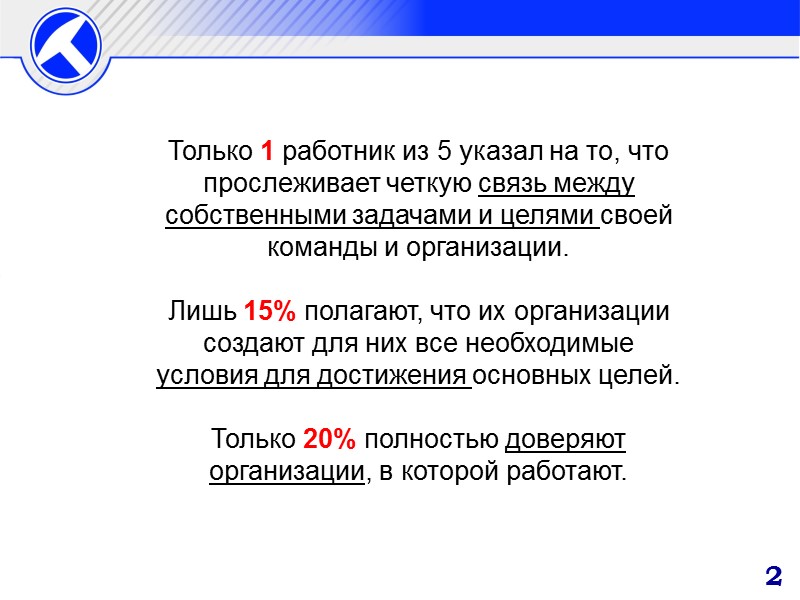 Только 1 работник из 5 указал на то, что прослеживает четкую связь между собственными задачами и целями своей команды и организации.

Лишь 15% полагают, что их организации создают для них все необходимые условия для достижения основных целей.

Только 20% полностью доверяют организации, в которой работают.

2